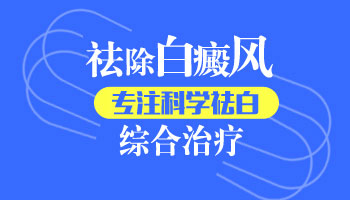 祛除白癜风
专注科学祛白
综合治疗